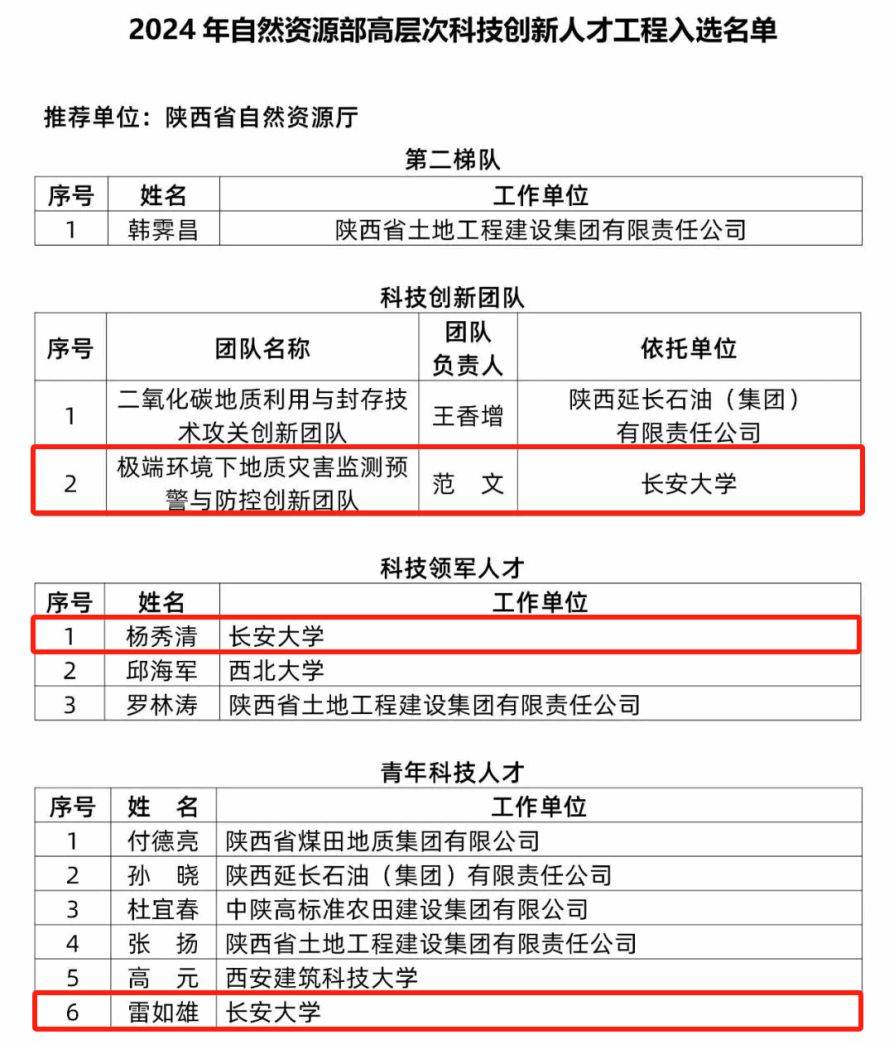 2024 年自然资源部高层次科技创新人才工程入选名单

推荐单位：陕西省自然资源厅

第二梯队

| 序号 | 姓名 | 工作单位 |
|---|---|---|
| 1 | 韩霁昌 | 陕西省土地工程建设集团有限责任公司 |

科技创新团队

| 序号 | 团队名称 | 团队负责人 | 依托单位 |
|---|---|---|---|
| 1 | 二氧化碳地质利用与封存技术攻关创新团队 | 王香增 | 陕西延长石油（集团）有限责任公司 |
| 2 | 极端环境下地质灾害监测预警与防控创新团队 | 范　文 | 长安大学 |

科技领军人才

| 序号 | 姓名 | 工作单位 |
|---|---|---|
| 1 | 杨秀清 | 长安大学 |
| 2 | 邱海军 | 西北大学 |
| 3 | 罗林涛 | 陕西省土地工程建设集团有限责任公司 |

青年科技人才

| 序号 | 姓　名 | 工作单位 |
|---|---|---|
| 1 | 付德亮 | 陕西省煤田地质集团有限公司 |
| 2 | 孙　晓 | 陕西延长石油（集团）有限责任公司 |
| 3 | 杜宜春 | 中陕高标准农田建设集团有限公司 |
| 4 | 张　扬 | 陕西省土地工程建设集团有限责任公司 |
| 5 | 高　元 | 西安建筑科技大学 |
| 6 | 雷如雄 | 长安大学 |